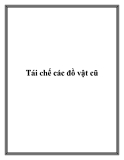 Tái chế các đồ vật cũ